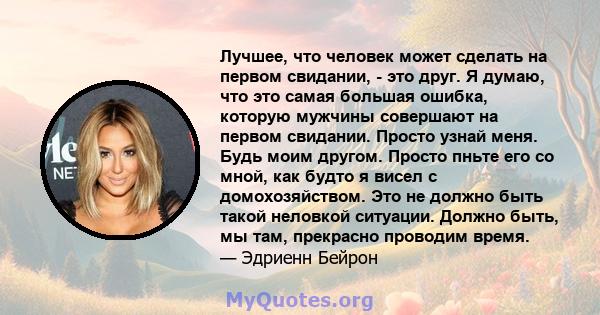 Лучшее, что человек может сделать на первом свидании, - это друг. Я думаю, что это самая большая ошибка, которую мужчины совершают на первом свидании. Просто узнай меня. Будь моим другом. Просто пньте его со мной, как будто я висел с домохозяйством. Это не должно быть такой неловкой ситуации. Должно быть, мы там, прекрасно проводим время.
— Эдриенн Бейрон

MyQuotes.org